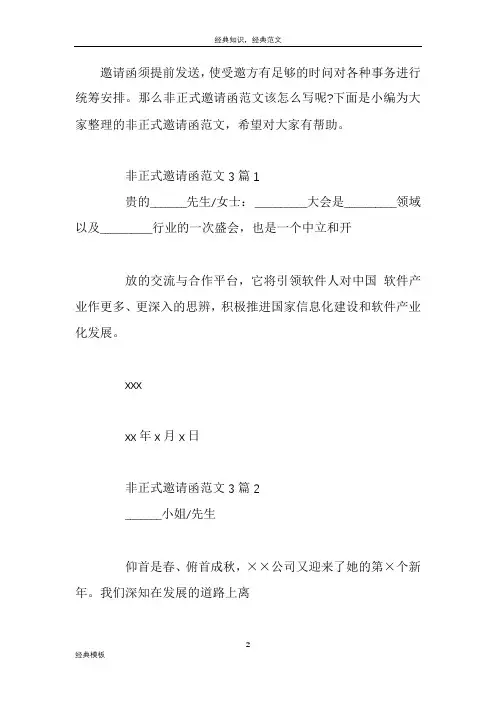 经典知识，经典范文

邀请函须提前发送，使受邀方有足够的时间对各种事务进行统筹安排。那么非正式邀请函范文该怎么写呢?下面是小编为大家整理的非正式邀请函范文，希望对大家有帮助。

非正式邀请函范文 3 篇 1

贵的______先生/女士：________大会是________领域以及________行业的一次盛会，也是一个中立和开

放的交流与合作平台，它将引领软件人对中国 软件产业作更多、更深入的思辨，积极推进国家信息化建设和软件产业化发展。

xxx

xx 年 x 月 x 日

非正式邀请函范文 3 篇 2

______小姐/先生

仰首是春、俯首成秋，××公司又迎来了她的第×个新年。我们深知在发展的道路上离

2

经典模板